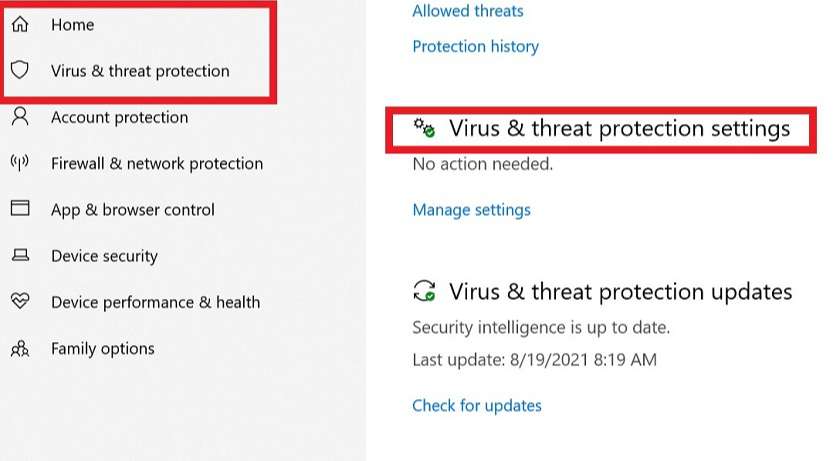 Home

Virus & threat protection

Account protection

Firewall & network protection

App & browser control

Device security

Device performance & health

Family options

Allowed threats

Protection history

Virus & threat protection settings

No action needed.

Manage settings

Virus & threat protection updates

Security intelligence is up to date.

Last update: 8/19/2021 8:19 AM

Check for updates